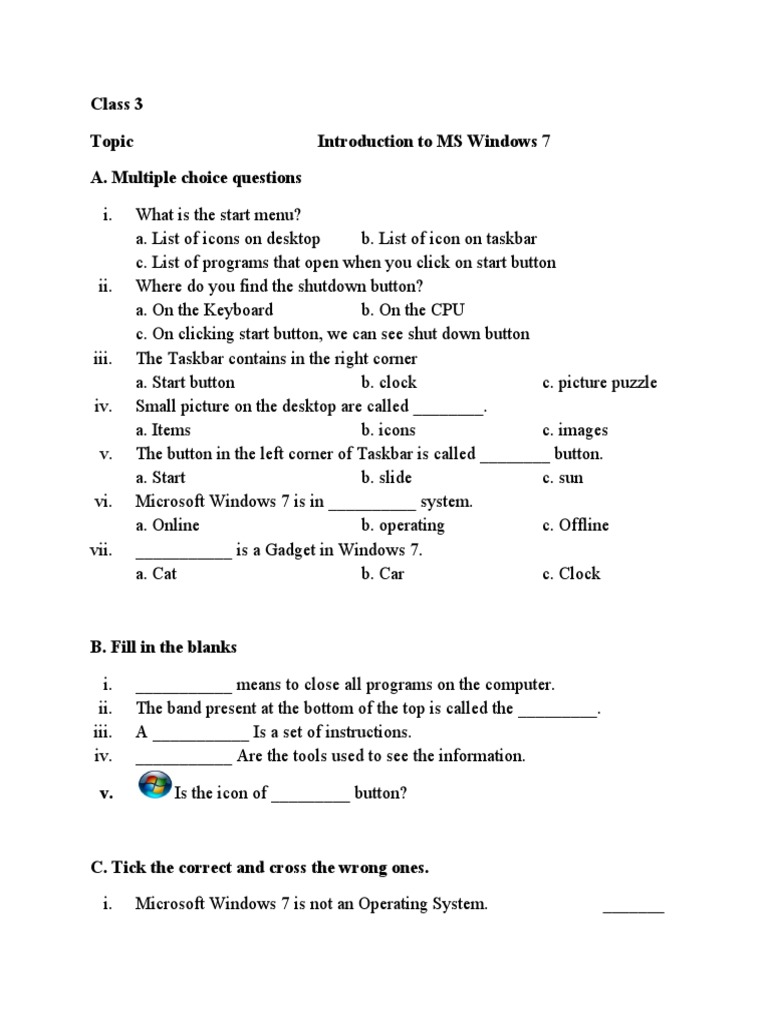 Class 3

Topic Introduction to MS Windows 7

A. Multiple choice questions

i. What is the start menu?
a. List of icons on desktop b. List of icon on taskbar
c. List of programs that open when you click on start button

ii. Where do you find the shutdown button?
a. On the Keyboard b. On the CPU
c. On clicking start button, we can see shut down button

iii. The Taskbar contains in the right corner
a. Start button b. clock c. picture puzzle

iv. Small picture on the desktop are called ________.
a. Items b. icons c. images

v. The button in the left corner of Taskbar is called ________ button.
a. Start b. slide c. sun

vi. Microsoft Windows 7 is in __________ system.
a. Online b. operating c. Offline

vii. ___________ is a Gadget in Windows 7.
a. Cat b. Car c. Clock

B. Fill in the blanks

i. ___________ means to close all programs on the computer.
ii. The band present at the bottom of the top is called the _________.
iii. A ___________ Is a set of instructions.
iv. ___________ Are the tools used to see the information.
v. Is the icon of _________ button?

C. Tick the correct and cross the wrong ones.

i. Microsoft Windows 7 is not an Operating System. _______